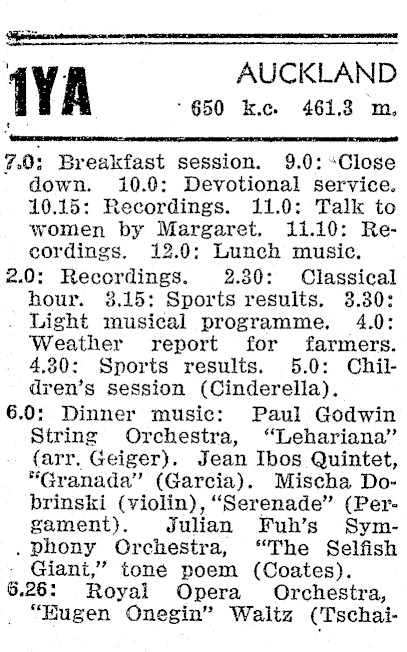 1YA

AUCKLAND
650 k.c. 461.3 m.

7.0: Breakfast session. 9.0: Close down. 10.0: Devotional service. 10.15: Recordings. 11.0: Talk to women by Margaret. 11.10: Recordings. 12.0: Lunch music.

2.0: Recordings. 2.30: Classical hour. 3.15: Sports results. 3.30: Light musical programme. 4.0: Weather report for farmers. 4.30: Sports results. 5.0: Children's session (Cinderella).

6.0: Dinner music: Paul Godwin String Orchestra, "Lehariana" (arr. Geiger). Jean Ibos Quintet, "Granada" (Garcia). Mischa Dobrinski (violin), "Serenade" (Pergament). Julian Fuh's Symphony Orchestra, "The Selfish Giant," tone poem (Coates).

6.26: Royal Opera Orchestra, "Eugen Onegin" Waltz (Tschai-